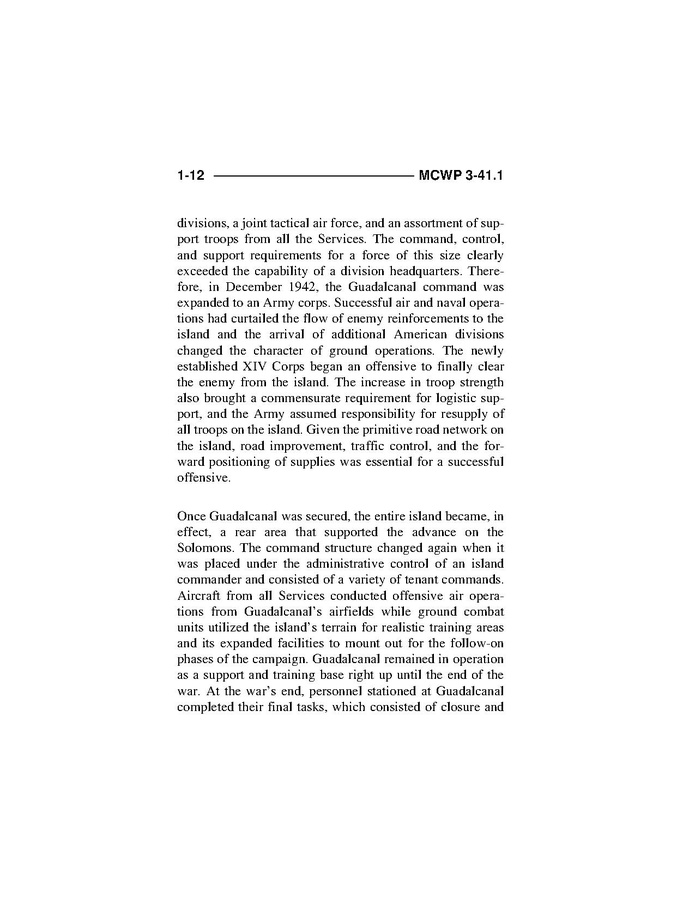 1-12 MCWP 3-41.1

divisions, a joint tactical air force, and an assortment of support troops from all the Services. The command, control, and support requirements for a force of this size clearly exceeded the capability of a division headquarters. Therefore, in December 1942, the Guadalcanal command was expanded to an Army corps. Successful air and naval operations had curtailed the flow of enemy reinforcements to the island and the arrival of additional American divisions changed the character of ground operations. The newly established XIV Corps began an offensive to finally clear the enemy from the island. The increase in troop strength also brought a commensurate requirement for logistic support, and the Army assumed responsibility for resupply of all troops on the island. Given the primitive road network on the island, road improvement, traffic control, and the forward positioning of supplies was essential for a successful offensive.

Once Guadalcanal was secured, the entire island became, in effect, a rear area that supported the advance on the Solomons. The command structure changed again when it was placed under the administrative control of an island commander and consisted of a variety of tenant commands. Aircraft from all Services conducted offensive air operations from Guadalcanal's airfields while ground combat units utilized the island's terrain for realistic training areas and its expanded facilities to mount out for the follow-on phases of the campaign. Guadalcanal remained in operation as a support and training base right up until the end of the war. At the war's end, personnel stationed at Guadalcanal completed their final tasks, which consisted of closure and